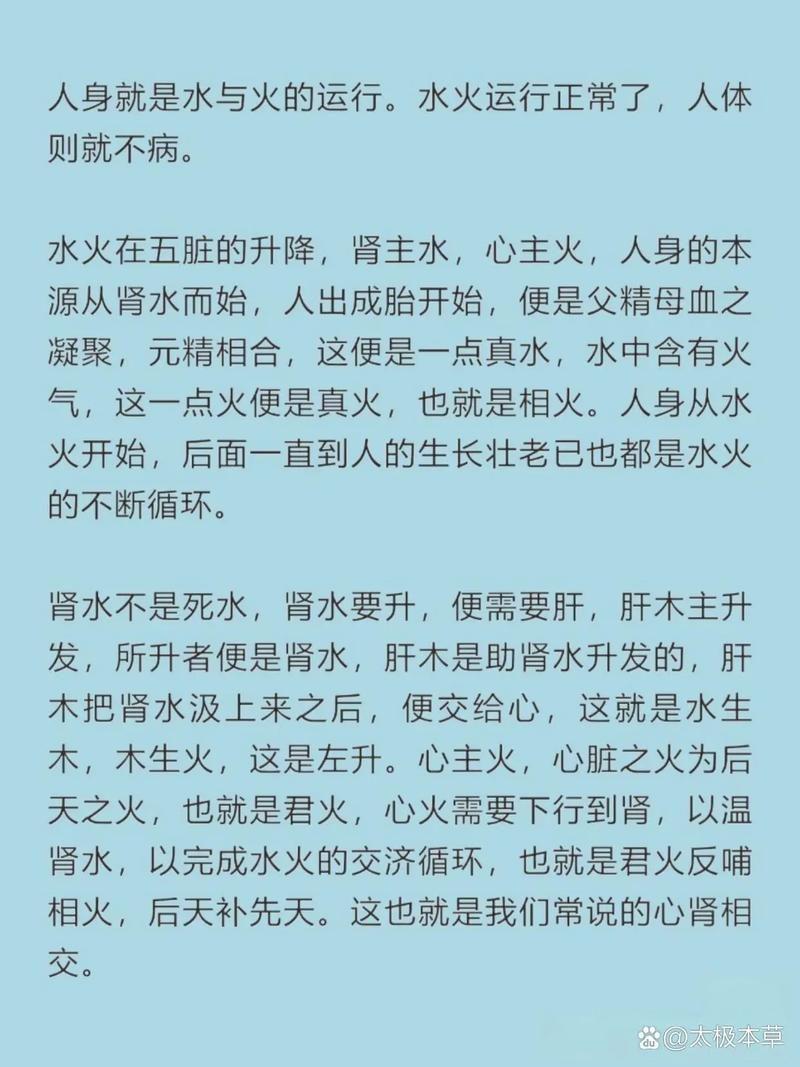 人身就是水与火的运行。水火运行正常了，人体则就不病。

水火在五脏的升降，肾主水，心主火，人身的本源从肾水而始，人出成胎开始，便是父精母血之凝聚，元精相合，这便是一点真水，水中含有火气，这一点火便是真火，也就是相火。人身从水火开始，后面一直到人的生长壮老已也都是水火的不断循环。

肾水不是死水，肾水要升，便需要肝，肝木主升发，所升者便是肾水，肝木是助肾水升发的，肝木把肾水汲上来之后，便交给心，这就是水生木，木生火，这是左升。心主火，心脏之火为后天之火，也就是君火，心火需要下行到肾，以温肾水，以完成水火的交济循环，也就是君火反哺相火，后天补先天。这也就是我们常说的心肾相交。

@太极本草